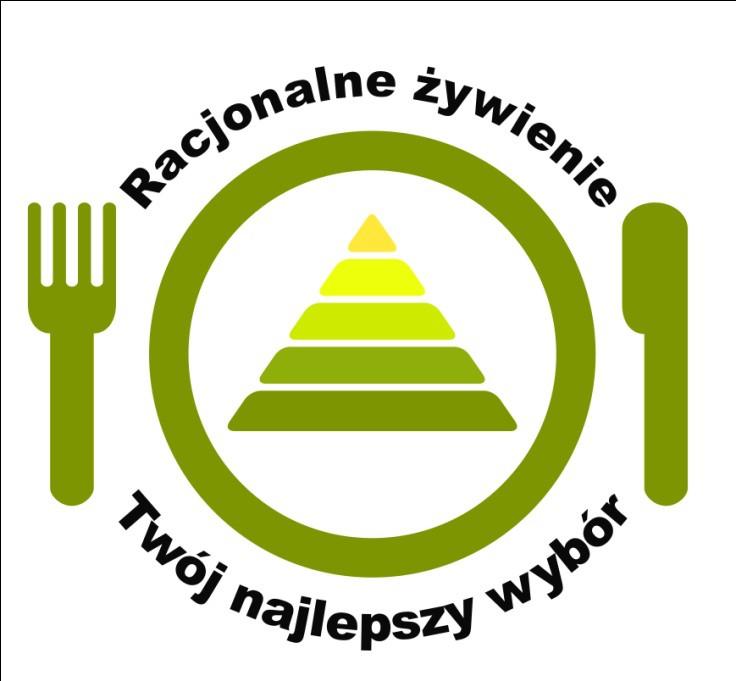 Racjonalne żywienie

Twój najlepszy wybór